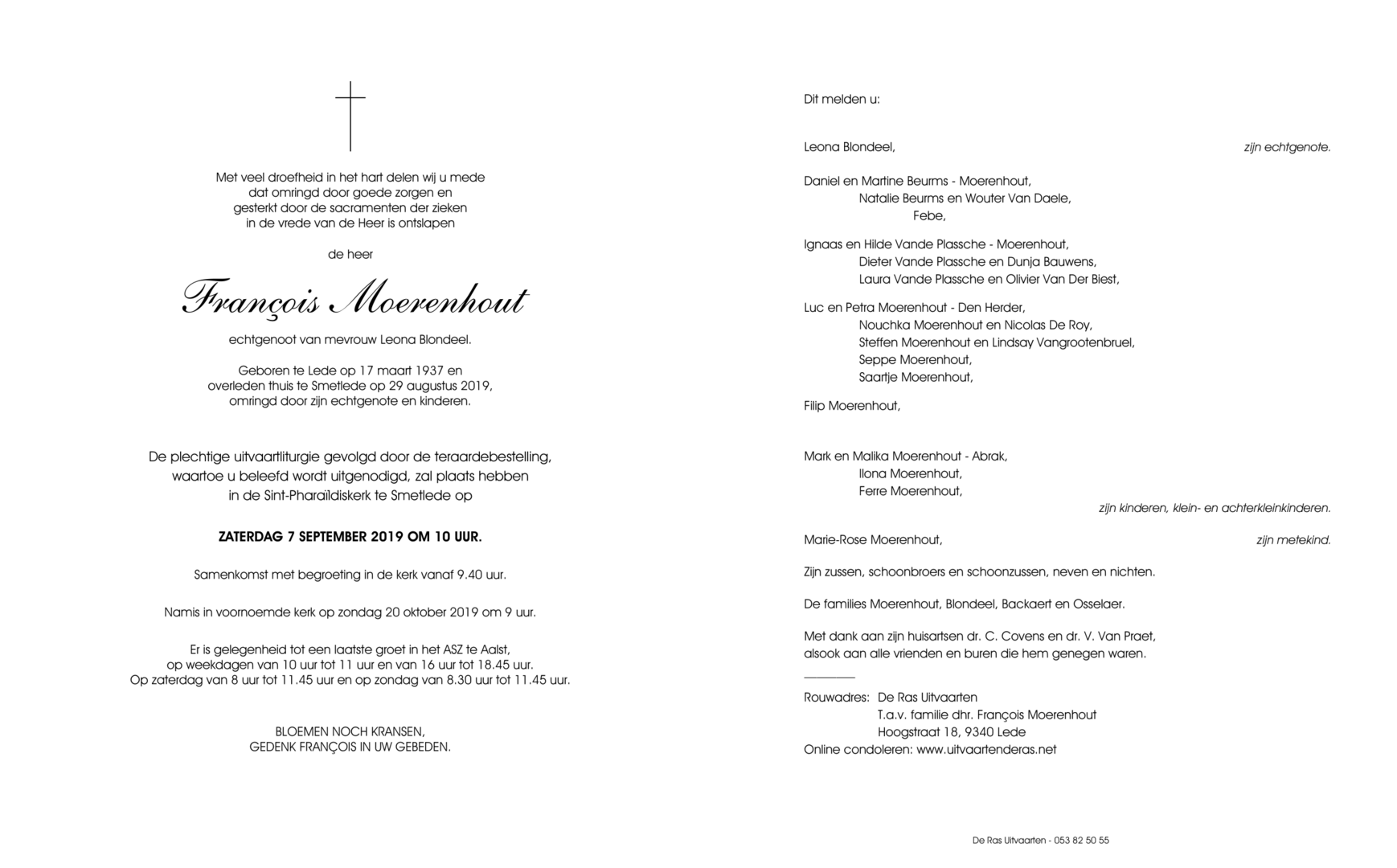 Met veel droefheid in het hart delen wij u mede
dat omringd door goede zorgen en
gesterkt door de sacramenten der zieken
in de vrede van de Heer is ontslapen

de heer

François Moerenhout

echtgenoot van mevrouw Leona Blondeel.

Geboren te Lede op 17 maart 1937 en
overleden thuis te Smetlede op 29 augustus 2019,
omringd door zijn echtgenote en kinderen.

De plechtige uitvaartliturgie gevolgd door de teraardebestelling,
waartoe u beleefd wordt uitgenodigd, zal plaats hebben
in de Sint-Pharaïldiskerk te Smetlede op

ZATERDAG 7 SEPTEMBER 2019 OM 10 UUR.

Samenkomst met begroeting in de kerk vanaf 9.40 uur.

Namis in voornoemde kerk op zondag 20 oktober 2019 om 9 uur.

Er is gelegenheid tot een laatste groet in het ASZ te Aalst,
op weekdagen van 10 uur tot 11 uur en van 16 uur tot 18.45 uur.
Op zaterdag van 8 uur tot 11.45 uur en op zondag van 8.30 uur tot 11.45 uur.

BLOEMEN NOCH KRANSEN,
GEDENK FRANÇOIS IN UW GEBEDEN.

Dit melden u:

Leona Blondeel, zijn echtgenote.

Daniel en Martine Beurms - Moerenhout,
Natalie Beurms en Wouter Van Daele,
Febe,

Ignaas en Hilde Vande Plassche - Moerenhout,
Dieter Vande Plassche en Dunja Bauwens,
Laura Vande Plassche en Olivier Van Der Biest,

Luc en Petra Moerenhout - Den Herder,
Nouchka Moerenhout en Nicolas De Roy,
Steffen Moerenhout en Lindsay Vangrootenbruel,
Seppe Moerenhout,
Saartje Moerenhout,

Filip Moerenhout,

Mark en Malika Moerenhout - Abrak,
Ilona Moerenhout,
Ferre Moerenhout,
zijn kinderen, klein- en achterkleinkinderen.

Marie-Rose Moerenhout, zijn metekind.

Zijn zussen, schoonbroers en schoonzussen, neven en nichten.

De families Moerenhout, Blondeel, Backaert en Osselaer.

Met dank aan zijn huisartsen dr. C. Covens en dr. V. Van Praet,
alsook aan alle vrienden en buren die hem genegen waren.

Rouwadres: De Ras Uitvaarten
T.a.v. familie dhr. François Moerenhout
Hoogstraat 18, 9340 Lede
Online condoleren: www.uitvaartenderas.net

De Ras Uitvaarten - 053 82 50 55